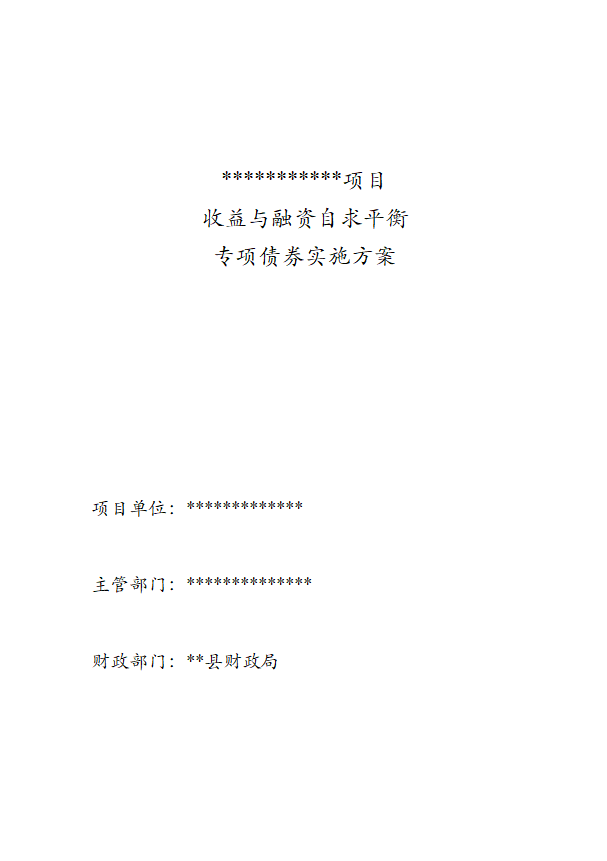 ************项目
收益与融资自求平衡
专项债券实施方案

项目单位：*************

主管部门：**************

财政部门：**县财政局